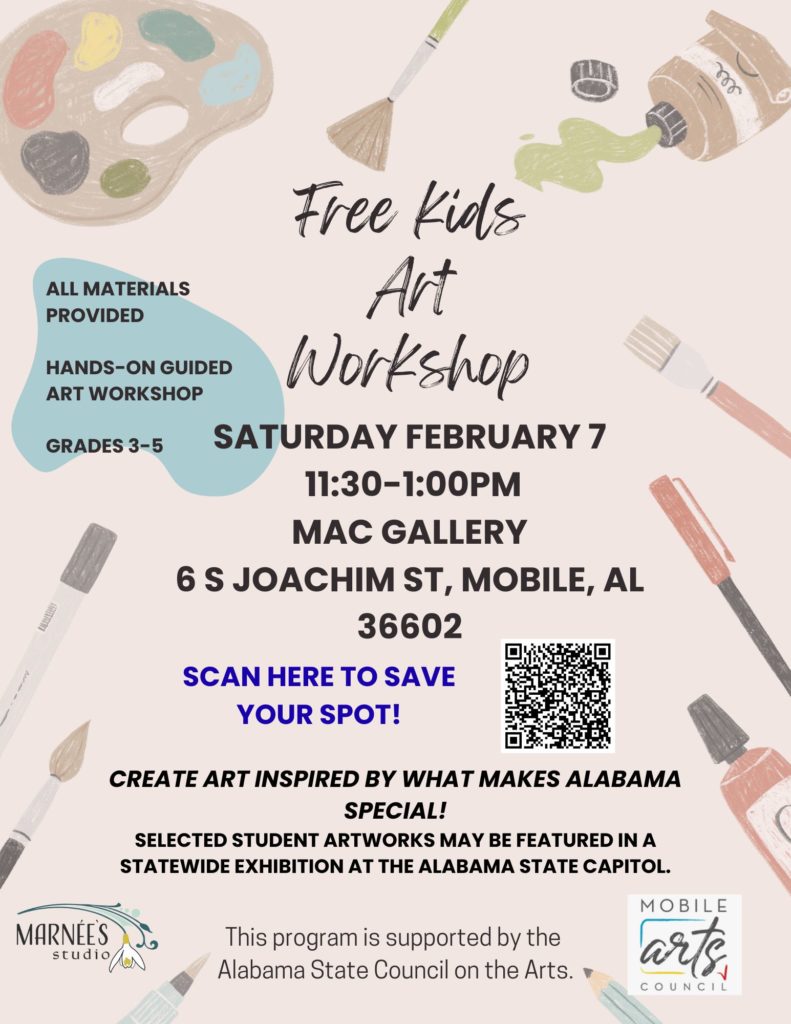 Free Kids Art Workshop

ALL MATERIALS PROVIDED

HANDS-ON GUIDED ART WORKSHOP

GRADES 3-5

SATURDAY FEBRUARY 7
11:30-1:00PM
MAC GALLERY
6 S JOACHIM ST, MOBILE, AL 36602

SCAN HERE TO SAVE YOUR SPOT!

CREATE ART INSPIRED BY WHAT MAKES ALABAMA SPECIAL!

SELECTED STUDENT ARTWORKS MAY BE FEATURED IN A STATEWIDE EXHIBITION AT THE ALABAMA STATE CAPITOL.

MARNÉE'S studio

This program is supported by the Alabama State Council on the Arts.

MOBILE arts COUNCIL